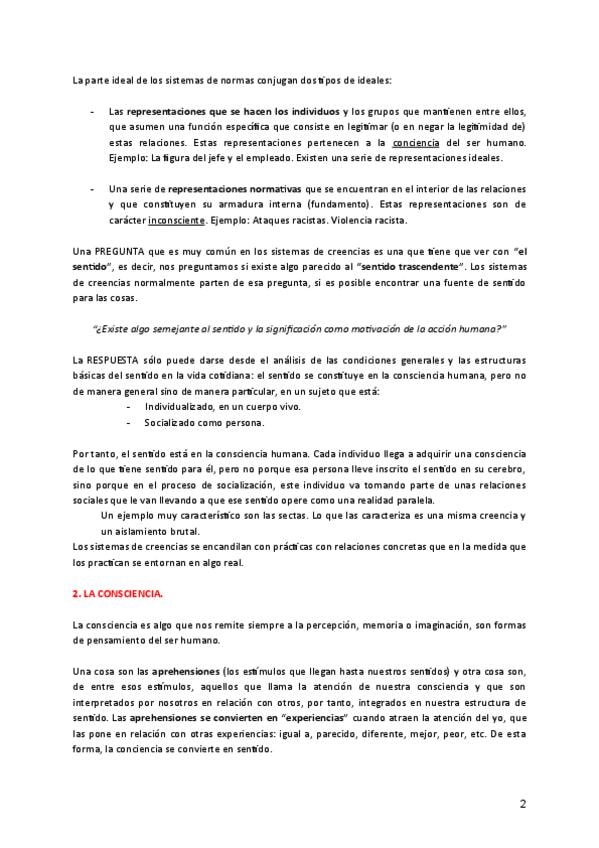 La parte ideal de los sistemas de normas conjugan dos tipos de ideales:

- Las representaciones que se hacen los individuos y los grupos que mantienen entre ellos, que asumen una función específica que consiste en legitimar (o en negar la legitimidad de) estas relaciones. Estas representaciones pertenecen a la conciencia del ser humano. Ejemplo: La figura del jefe y el empleado. Existen una serie de representaciones ideales.

- Una serie de representaciones normativas que se encuentran en el interior de las relaciones y que constituyen su armadura interna (fundamento). Estas representaciones son de carácter inconsciente. Ejemplo: Ataques racistas. Violencia racista.

Una PREGUNTA que es muy común en los sistemas de creencias es una que tiene que ver con "el sentido", es decir, nos preguntamos si existe algo parecido al "sentido trascendente". Los sistemas de creencias normalmente parten de esa pregunta, si es posible encontrar una fuente de sentido para las cosas.

"¿Existe algo semejante al sentido y la significación como motivación de la acción humana?"

La RESPUESTA sólo puede darse desde el análisis de las condiciones generales y las estructuras básicas del sentido en la vida cotidiana: el sentido se constituye en la consciencia humana, pero no de manera general sino de manera particular, en un sujeto que está:
- Individualizado, en un cuerpo vivo.
- Socializado como persona.

Por tanto, el sentido está en la consciencia humana. Cada individuo llega a adquirir una consciencia de lo que tiene sentido para él, pero no porque esa persona lleve inscrito el sentido en su cerebro, sino porque en el proceso de socialización, este individuo va tomando parte de unas relaciones sociales que le van llevando a que ese sentido opere como una realidad paralela.
Un ejemplo muy característico son las sectas. Lo que las caracteriza es una misma creencia y un aislamiento brutal.
Los sistemas de creencias se encandilan con prácticas con relaciones concretas que en la medida que los practican se entornan en algo real.

2. LA CONSCIENCIA.

La consciencia es algo que nos remite siempre a la percepción, memoria o imaginación, son formas de pensamiento del ser humano.

Una cosa son las aprehensiones (los estímulos que llegan hasta nuestros sentidos) y otra cosa son, de entre esos estímulos, aquellos que llama la atención de nuestra consciencia y que son interpretados por nosotros en relación con otros, por tanto, integrados en nuestra estructura de sentido. Las aprehensiones se convierten en "experiencias" cuando atraen la atención del yo, que las pone en relación con otras experiencias: igual a, parecido, diferente, mejor, peor, etc. De esta forma, la conciencia se convierte en sentido.

2